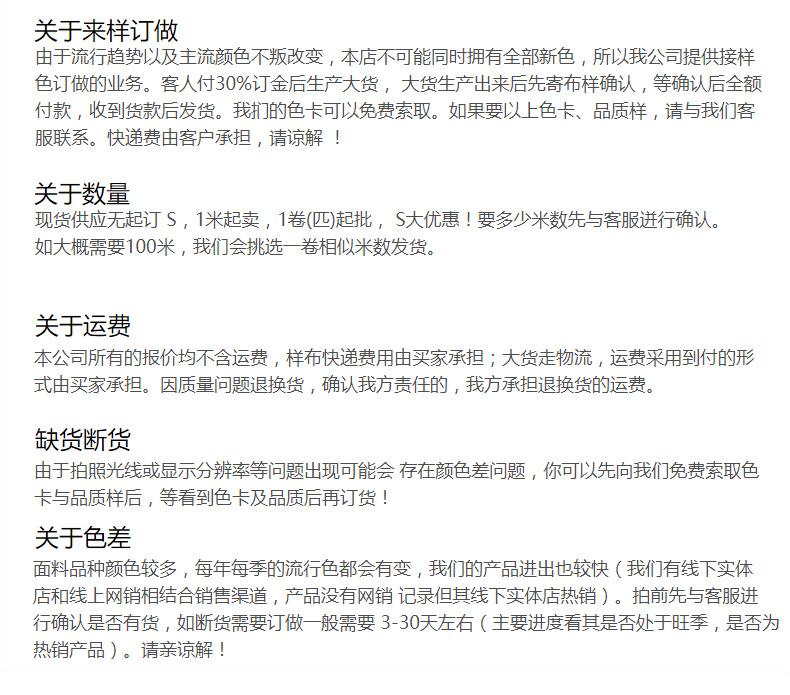 关于来样订做
由于流行趋势以及主流颜色不叛改变，本店不可能同时拥有全部新色，所以我公司提供接样色订做的业务。客人付30%订金后生产大货， 大货生产出来后先寄布样确认，等确认后全额付款，收到货款后发货。我扪的色卡可以免费索取。如果要以上色卡、品质样，请与我们客服联系。快递费由客户承担，请谅解 ！

关于数量
现货供应无起订 S，1米起卖，1卷(匹)起批， S大优惠！要多少米数先与客服进行确认。
如大概需要100米，我们会挑选一卷相似米数发货。

关于运费
本公司所有的报价均不含运费，样布快递费用由买家承担；大货走物流，运费采用到付的形式由买家承担。因质量问题退换货，确认我方责任的，我方承担退换货的运费。

缺货断货
由于拍照光线或显示分辨率等问题出现可能会 存在颜色差问题，你可以先向我们免费索取色卡与品质样后，等看到色卡及品质后再订货！

关于色差
面料品种颜色较多，每年每季的流行色都会有变，我们的产品进出也较快（我们有线下实体店和线上网销相结合销售渠道，产品没有网销 记录但其线下实体店热销）。拍前先与客服进行确认是否有货，如断货需要订做一般需要 3-30天左右（主要进度看其是否处于旺季，是否为热销产品）。请亲谅解！